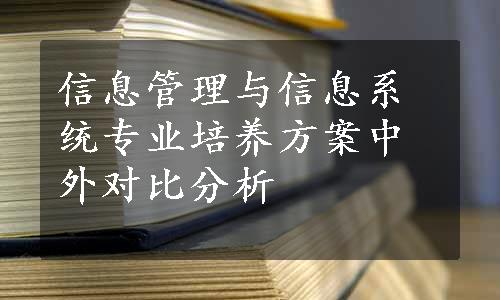 信息管理与信息系统专业培养方案中外对比分析